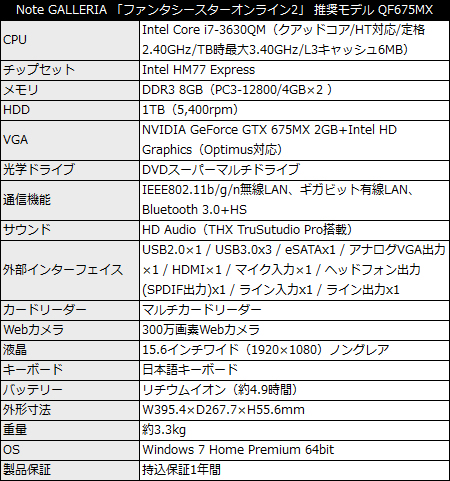 | Note GALLERIA 「ファンタシースターオンライン2」 推奨モデル QF675MX | |
|---|---|
| CPU | Intel Core i7-3630QM（クアッドコア/HT対応/定格2.40GHz/TB時最大3.40GHz/L3キャッシュ6MB） |
| チップセット | Intel HM77 Express |
| メモリ | DDR3 8GB（PC3-12800/4GB×2 ） |
| HDD | 1TB（5,400rpm） |
| VGA | NVIDIA GeForce GTX 675MX 2GB+Intel HD Graphics（Optimus対応） |
| 光学ドライブ | DVDスーパーマルチドライブ |
| 通信機能 | IEEE802.11b/g/n無線LAN、ギガビット有線LAN、Bluetooth 3.0+HS |
| サウンド | HD Audio（THX TruSutudio Pro搭載） |
| 外部インターフェイス | USB2.0×1 / USB3.0x3 / eSATAx1 / アナログVGA出力×1 / HDMI×1 / マイク入力×1 / ヘッドフォン出力(SPDIF出力)x1 / ライン入力x1 / ライン出力x1 |
| カードリーダー | マルチカードリーダー |
| Webカメラ | 300万画素Webカメラ |
| 液晶 | 15.6インチワイド（1920×1080）ノングレア |
| キーボード | 日本語キーボード |
| バッテリー | リチウムイオン（約4.9時間） |
| 外形寸法 | W395.4×D267.7×H55.6mm |
| 重量 | 約3.3kg |
| OS | Windows 7 Home Premium 64bit |
| 製品保証 | 持込保証1年間 |